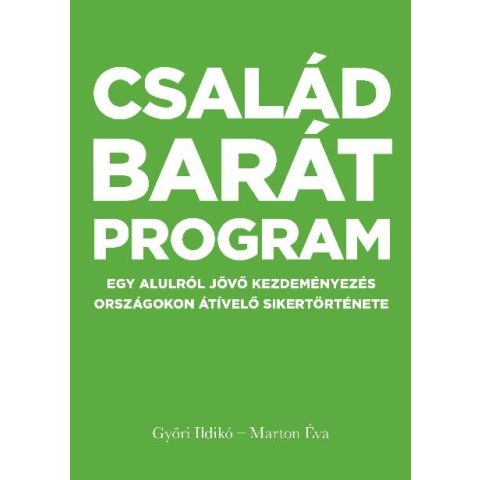 CSALÁD
BARÁT
PROGRAM

EGY ALULRÓL JÖVŐ KEZDEMÉNYEZÉS
ORSZÁGOKON ÁTÍVELŐ SIKERTÖRTÉNETE

Győri Ildikó – Marton Éva